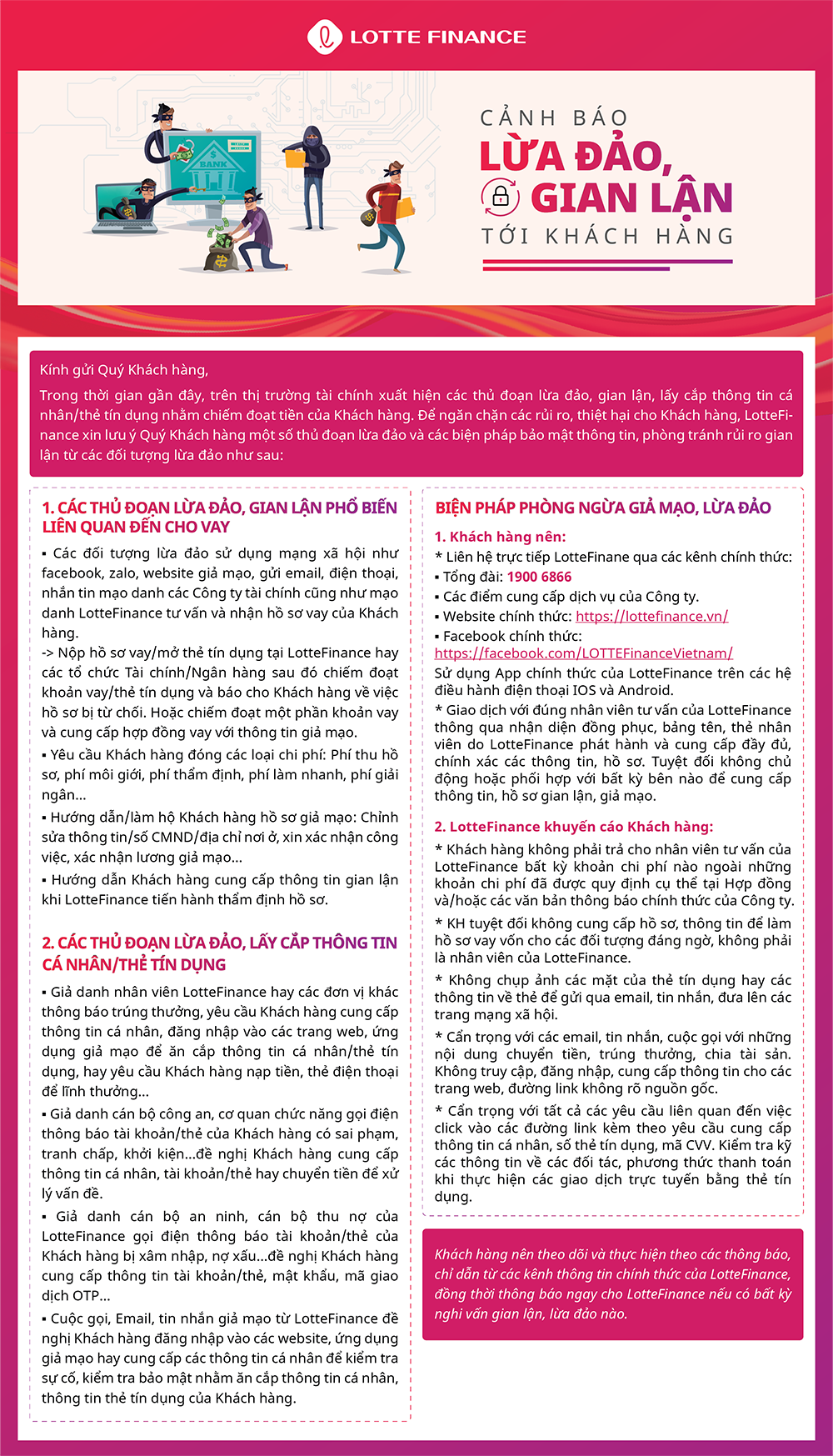 LOTTE FINANCE

BANK

CẢNH BÁO
LỪA ĐẢO,
GIAN LẬN
TỚI KHÁCH HÀNG

Kính gửi Quý Khách hàng,

Trong thời gian gần đây, trên thị trường tài chính xuất hiện các thủ đoạn lừa đảo, gian lận, lấy cắp thông tin cá nhân/thẻ tín dụng nhằm chiếm đoạt tiền của Khách hàng. Để ngăn chặn các rủi ro, thiệt hại cho Khách hàng, LotteFinance xin lưu ý Quý Khách hàng một số thủ đoạn lừa đảo và các biện pháp bảo mật thông tin, phòng tránh rủi ro gian lận từ các đối tượng lừa đảo như sau:

1. CÁC THỦ ĐOẠN LỪA ĐẢO, GIAN LẬN PHỔ BIẾN LIÊN QUAN ĐẾN CHO VAY

▪ Các đối tượng lừa đảo sử dụng mạng xã hội như facebook, zalo, website giả mạo, gửi email, điện thoại, nhắn tin mạo danh các Công ty tài chính cũng như mạo danh LotteFinance tư vấn và nhận hồ sơ vay của Khách hàng.
-> Nộp hồ sơ vay/mở thẻ tín dụng tại LotteFinance hay các tổ chức Tài chính/Ngân hàng sau đó chiếm đoạt khoản vay/thẻ tín dụng và báo cho Khách hàng về việc hồ sơ bị từ chối. Hoặc chiếm đoạt một phần khoản vay và cung cấp hợp đồng vay với thông tin giả mạo.

▪ Yêu cầu Khách hàng đóng các loại chi phí: Phí thu hồ sơ, phí môi giới, phí thẩm định, phí làm nhanh, phí giải ngân...

▪ Hướng dẫn/làm hộ Khách hàng hồ sơ giả mạo: Chỉnh sửa thông tin/số CMND/địa chỉ nơi ở, xin xác nhận công việc, xác nhận lương giả mạo...

▪ Hướng dẫn Khách hàng cung cấp thông tin gian lận khi LotteFinance tiến hành thẩm định hồ sơ.

2. CÁC THỦ ĐOẠN LỪA ĐẢO, LẤY CẮP THÔNG TIN CÁ NHÂN/THẺ TÍN DỤNG

▪ Giả danh nhân viên LotteFinance hay các đơn vị khác thông báo trúng thưởng, yêu cầu Khách hàng cung cấp thông tin cá nhân, đăng nhập vào các trang web, ứng dụng giả mạo để ăn cắp thông tin cá nhân/thẻ tín dụng, hay yêu cầu Khách hàng nạp tiền, thẻ điện thoại để lĩnh thưởng...

▪ Giả danh cán bộ công an, cơ quan chức năng gọi điện thông báo tài khoản/thẻ của Khách hàng có sai phạm, tranh chấp, khởi kiện...đề nghị Khách hàng cung cấp thông tin cá nhân, tài khoản/thẻ hay chuyển tiền để xử lý vấn đề.

▪ Giả danh cán bộ an ninh, cán bộ thu nợ của LotteFinance gọi điện thông báo tài khoản/thẻ của Khách hàng bị xâm nhập, nợ xấu...đề nghị Khách hàng cung cấp thông tin tài khoản/thẻ, mật khẩu, mã giao dịch OTP...

▪ Cuộc gọi, Email, tin nhắn giả mạo từ LotteFinance đề nghị Khách hàng đăng nhập vào các website, ứng dụng giả mạo hay cung cấp các thông tin cá nhân để kiểm tra sự cố, kiểm tra bảo mật nhằm ăn cắp thông tin cá nhân, thông tin thẻ tín dụng của Khách hàng.

BIỆN PHÁP PHÒNG NGỪA GIẢ MẠO, LỪA ĐẢO

1. Khách hàng nên:
* Liên hệ trực tiếp LotteFinane qua các kênh chính thức:
▪ Tổng đài: 1900 6866
▪ Các điểm cung cấp dịch vụ của Công ty.
▪ Website chính thức: https://lottefinance.vn/
▪ Facebook chính thức:
https://facebook.com/LOTTEFinanceVietnam/
Sử dụng App chính thức của LotteFinance trên các hệ điều hành điện thoại IOS và Android.
* Giao dịch với đúng nhân viên tư vấn của LotteFinance thông qua nhận diện đồng phục, bảng tên, thẻ nhân viên do LotteFinance phát hành và cung cấp đầy đủ, chính xác các thông tin, hồ sơ. Tuyệt đối không chủ động hoặc phối hợp với bất kỳ bên nào để cung cấp thông tin, hồ sơ gian lận, giả mạo.

2. LotteFinance khuyến cáo Khách hàng:
* Khách hàng không phải trả cho nhân viên tư vấn của LotteFinance bất kỳ khoản chi phí nào ngoài những khoản chi phí đã được quy định cụ thể tại Hợp đồng và/hoặc các văn bản thông báo chính thức của Công ty.
* KH tuyệt đối không cung cấp hồ sơ, thông tin để làm hồ sơ vay vốn cho các đối tượng đáng ngờ, không phải là nhân viên của LotteFinance.
* Không chụp ảnh các mặt của thẻ tín dụng hay các thông tin về thẻ để gửi qua email, tin nhắn, đưa lên các trang mạng xã hội.
* Cẩn trọng với các email, tin nhắn, cuộc gọi với những nội dung chuyển tiền, trúng thưởng, chia tài sản. Không truy cập, đăng nhập, cung cấp thông tin cho các trang web, đường link không rõ nguồn gốc.
* Cẩn trọng với tất cả các yêu cầu liên quan đến việc click vào các đường link kèm theo yêu cầu cung cấp thông tin cá nhân, số thẻ tín dụng, mã CVV. Kiểm tra kỹ các thông tin về các đối tác, phương thức thanh toán khi thực hiện các giao dịch trực tuyến bằng thẻ tín dụng.

Khách hàng nên theo dõi và thực hiện theo các thông báo, chỉ dẫn từ các kênh thông tin chính thức của LotteFinance, đồng thời thông báo ngay cho LotteFinance nếu có bất kỳ nghi vấn gian lận, lừa đảo nào.